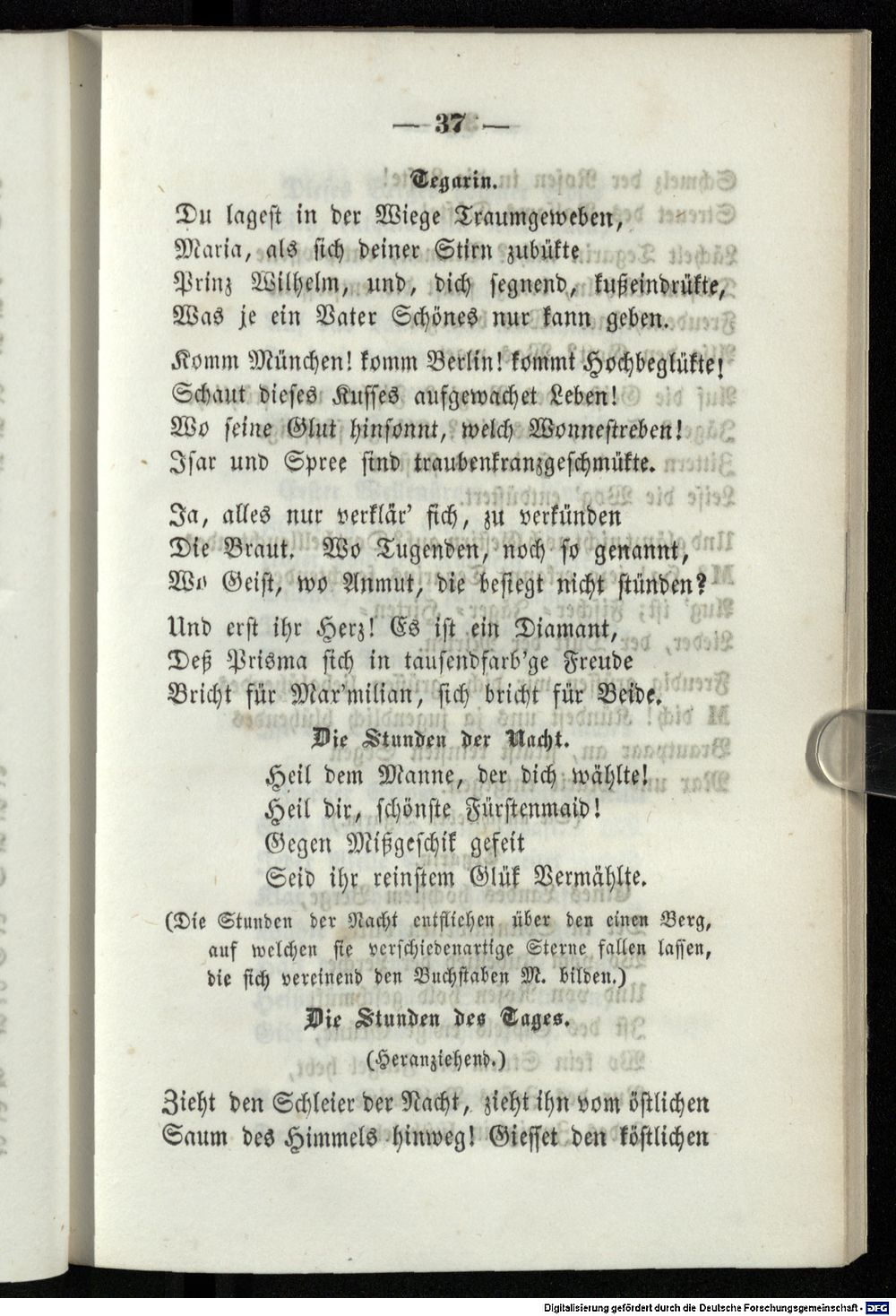 — 37 —

Tegarin.

Du lagest in der Wiege Traumgeweben,
Maria, als sich deiner Stirn zubükte
Prinz Wilhelm, und, dich segnend, kußeindrükte,
Was je ein Vater Schönes nur kann geben.

Komm München! komm Berlin! kommt Hochbeglükte!
Schaut dieses Kusses aufgewachet Leben!
Wo seine Glut hinsonnt, welch Wonnestreben!
Isar und Spree sind traubenkranzgeschmükte.

Ja, alles nur verklär' sich, zu verkünden
Die Braut. Wo Tugenden, noch so genannt,
Wo Geist, wo Anmut, die besiegt nicht stünden?

Und erst ihr Herz! Es ist ein Diamant,
Deß Prisma sich in tausendfarb'ge Freude
Bricht für Max'milian, sich bricht für Beide.

Die Stunden der Nacht.

Heil dem Manne, der dich wählte!
Heil dir, schönste Fürstenmaid!
Gegen Mißgeschik gefeit
Seid ihr reinstem Glük Vermählte.

(Die Stunden der Nacht entfliehen über den einen Berg, auf welchen sie verschiedenartige Sterne fallen lassen, die sich vereinend den Buchstaben M. bilden.)

Die Stunden des Tages.

(Heranziehend.)

Zieht den Schleier der Nacht, zieht ihn vom östlichen Saum des Himmels hinweg! Giesset den köstlichen

Digitalisierung gefördert durch die Deutsche Forschungsgemeinschaft · DFG